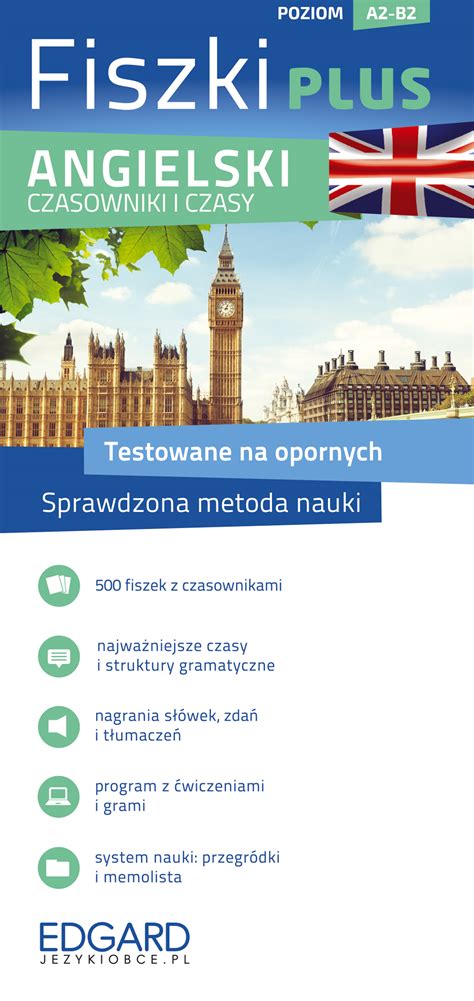 POZIOM A2-B2

Fiszki PLUS

ANGIELSKI
CZASOWNIKI I CZASY

Testowane na opornych

Sprawdzona metoda nauki

500 fiszek z czasownikami

najważniejsze czasy i struktury gramatyczne

nagrania słówek, zdań i tłumaczeń

program z ćwiczeniami i grami

system nauki: przegródki i memolista

EDGARD
JEZYKIOBCE.PL